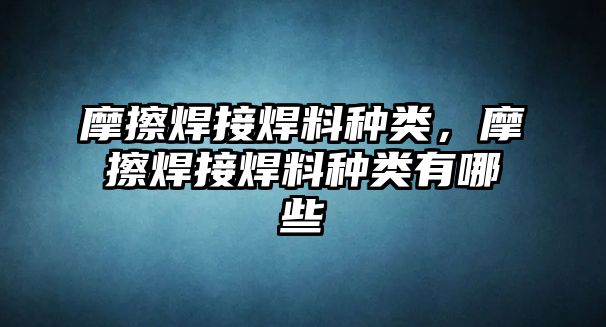 摩擦焊接焊料种类，摩擦焊接焊料种类有哪些